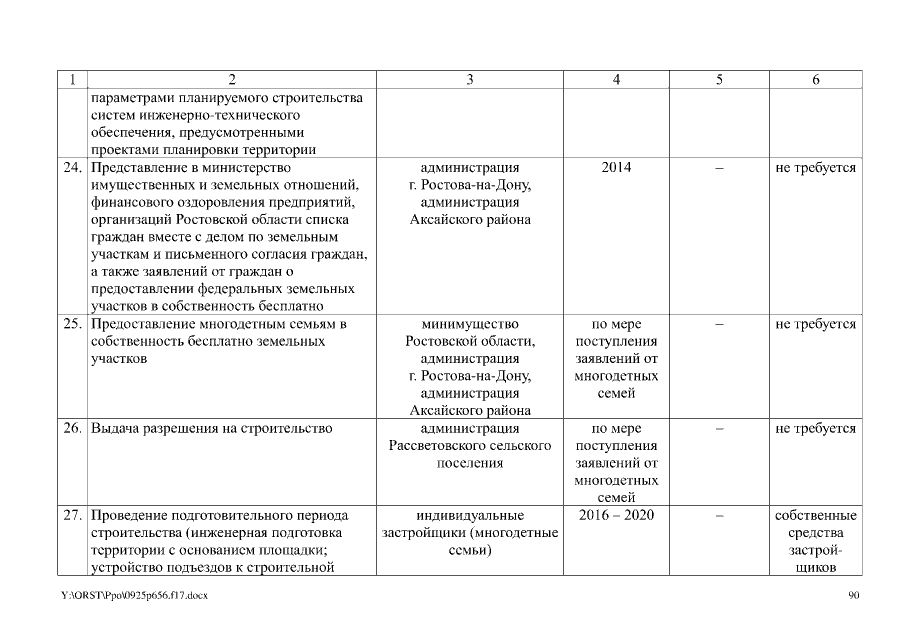 | 1 | 2 | 3 | 4 | 5 | 6 |
|---|---|---|---|---|---|
| | параметрами планируемого строительства систем инженерно-технического обеспечения, предусмотренными проектами планировки территории | | | | |
| 24. | Представление в министерство имущественных и земельных отношений, финансового оздоровления предприятий, организаций Ростовской области списка граждан вместе с делом по земельным участкам и письменного согласия граждан, а также заявлений от граждан о предоставлении федеральных земельных участков в собственность бесплатно | администрация г. Ростова-на-Дону, администрация Аксайского района | 2014 | – | не требуется |
| 25. | Предоставление многодетным семьям в собственность бесплатно земельных участков | минимущество Ростовской области, администрация г. Ростова-на-Дону, администрация Аксайского района | по мере поступления заявлений от многодетных семей | – | не требуется |
| 26. | Выдача разрешения на строительство | администрация Рассветовского сельского поселения | по мере поступления заявлений от многодетных семей | – | не требуется |
| 27. | Проведение подготовительного периода строительства (инженерная подготовка территории с основанием площадки; устройство подъездов к строительной | индивидуальные застройщики (многодетные семьи) | 2016 – 2020 | – | собственные средства застройщиков |

Y:\ORST\Ppo\0925p656.f17.docx 90